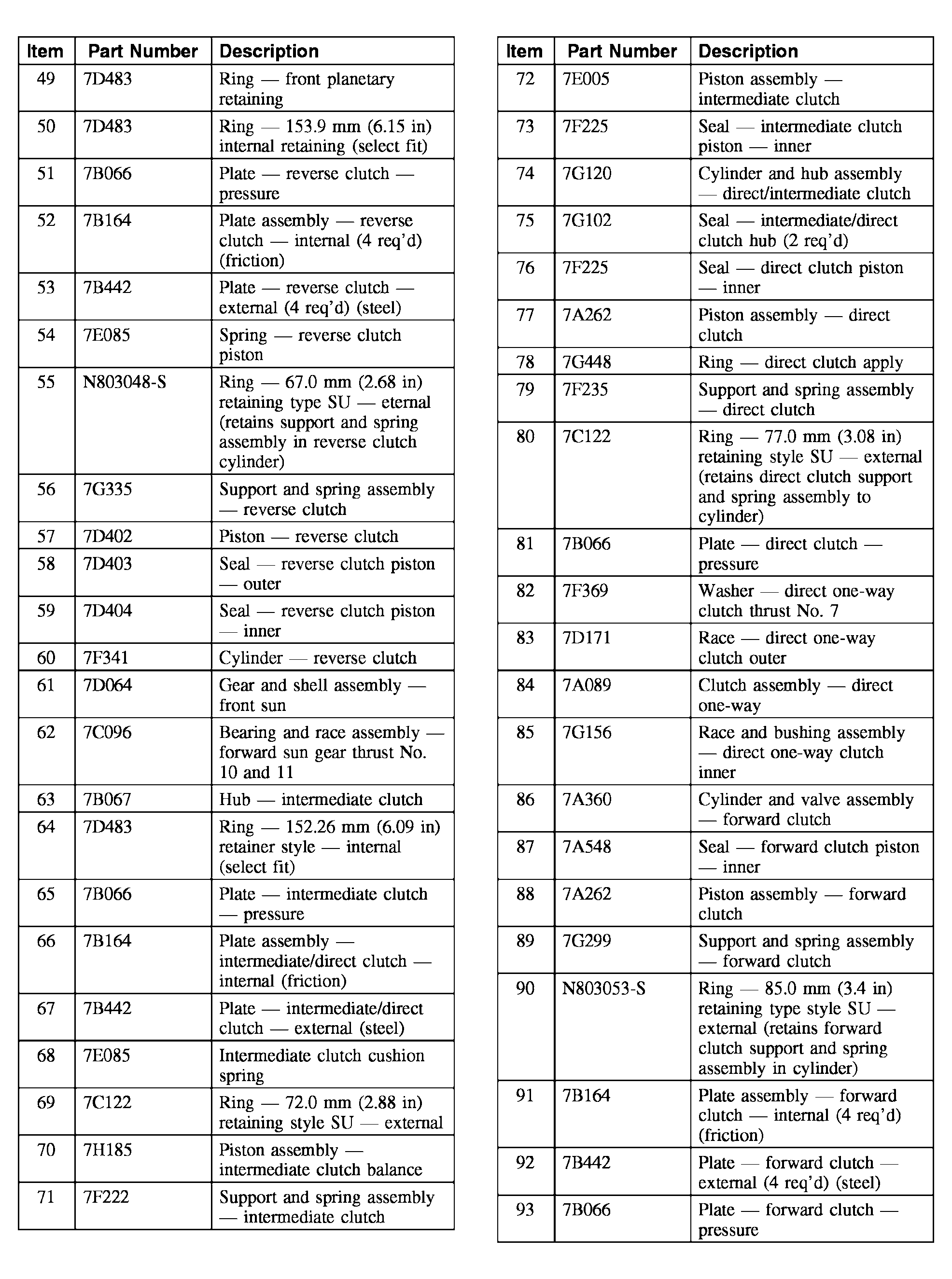 | Item | Part Number | Description |
|---|---|---|
| 49 | 7D483 | Ring — front planetary retaining |
| 50 | 7D483 | Ring — 153.9 mm (6.15 in) internal retaining (select fit) |
| 51 | 7B066 | Plate — reverse clutch — pressure |
| 52 | 7B164 | Plate assembly — reverse clutch — internal (4 req'd) (friction) |
| 53 | 7B442 | Plate — reverse clutch — external (4 req'd) (steel) |
| 54 | 7E085 | Spring — reverse clutch piston |
| 55 | N803048-S | Ring — 67.0 mm (2.68 in) retaining type SU — eternal (retains support and spring assembly in reverse clutch cylinder) |
| 56 | 7G335 | Support and spring assembly — reverse clutch |
| 57 | 7D402 | Piston — reverse clutch |
| 58 | 7D403 | Seal — reverse clutch piston — outer |
| 59 | 7D404 | Seal — reverse clutch piston — inner |
| 60 | 7F341 | Cylinder — reverse clutch |
| 61 | 7D064 | Gear and shell assembly — front sun |
| 62 | 7C096 | Bearing and race assembly — forward sun gear thrust No. 10 and 11 |
| 63 | 7B067 | Hub — intermediate clutch |
| 64 | 7D483 | Ring — 152.26 mm (6.09 in) retainer style — internal (select fit) |
| 65 | 7B066 | Plate — intermediate clutch — pressure |
| 66 | 7B164 | Plate assembly — intermediate/direct clutch — internal (friction) |
| 67 | 7B442 | Plate — intermediate/direct clutch — external (steel) |
| 68 | 7E085 | Intermediate clutch cushion spring |
| 69 | 7C122 | Ring — 72.0 mm (2.88 in) retaining style SU — external |
| 70 | 7H185 | Piston assembly — intermediate clutch balance |
| 71 | 7F222 | Support and spring assembly — intermediate clutch |

| Item | Part Number | Description |
|---|---|---|
| 72 | 7E005 | Piston assembly — intermediate clutch |
| 73 | 7F225 | Seal — intermediate clutch piston — inner |
| 74 | 7G120 | Cylinder and hub assembly — direct/intermediate clutch |
| 75 | 7G102 | Seal — intermediate/direct clutch hub (2 req'd) |
| 76 | 7F225 | Seal — direct clutch piston — inner |
| 77 | 7A262 | Piston assembly — direct clutch |
| 78 | 7G448 | Ring — direct clutch apply |
| 79 | 7F235 | Support and spring assembly — direct clutch |
| 80 | 7C122 | Ring — 77.0 mm (3.08 in) retaining style SU — external (retains direct clutch support and spring assembly to cylinder) |
| 81 | 7B066 | Plate — direct clutch — pressure |
| 82 | 7F369 | Washer — direct one-way clutch thrust No. 7 |
| 83 | 7D171 | Race — direct one-way clutch outer |
| 84 | 7A089 | Clutch assembly — direct one-way |
| 85 | 7G156 | Race and bushing assembly — direct one-way clutch inner |
| 86 | 7A360 | Cylinder and valve assembly — forward clutch |
| 87 | 7A548 | Seal — forward clutch piston — inner |
| 88 | 7A262 | Piston assembly — forward clutch |
| 89 | 7G299 | Support and spring assembly — forward clutch |
| 90 | N803053-S | Ring — 85.0 mm (3.4 in) retaining type style SU — external (retains forward clutch support and spring assembly in cylinder) |
| 91 | 7B164 | Plate assembly — forward clutch — internal (4 req'd) (friction) |
| 92 | 7B442 | Plate — forward clutch — external (4 req'd) (steel) |
| 93 | 7B066 | Plate — forward clutch — pressure |